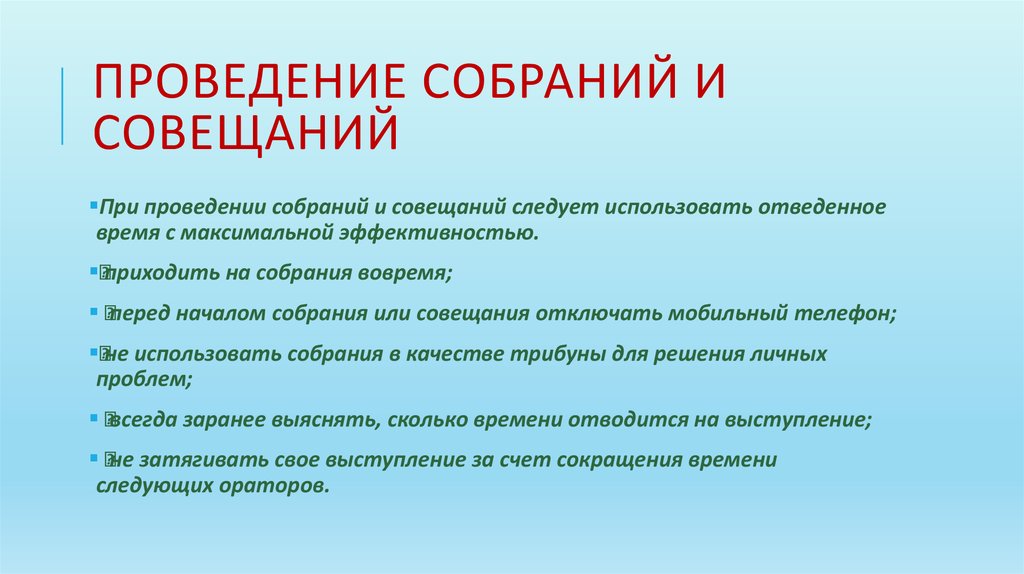 ПРОВЕДЕНИЕ СОБРАНИЙ И СОВЕЩАНИЙ

При проведении собраний и совещаний следует использовать отведенное время с максимальной эффективностью.

приходить на собрания вовремя;

перед началом собрания или совещания отключать мобильный телефон;

не использовать собрания в качестве трибуны для решения личных проблем;

всегда заранее выяснять, сколько времени отводится на выступление;

не затягивать свое выступление за счет сокращения времени следующих ораторов.